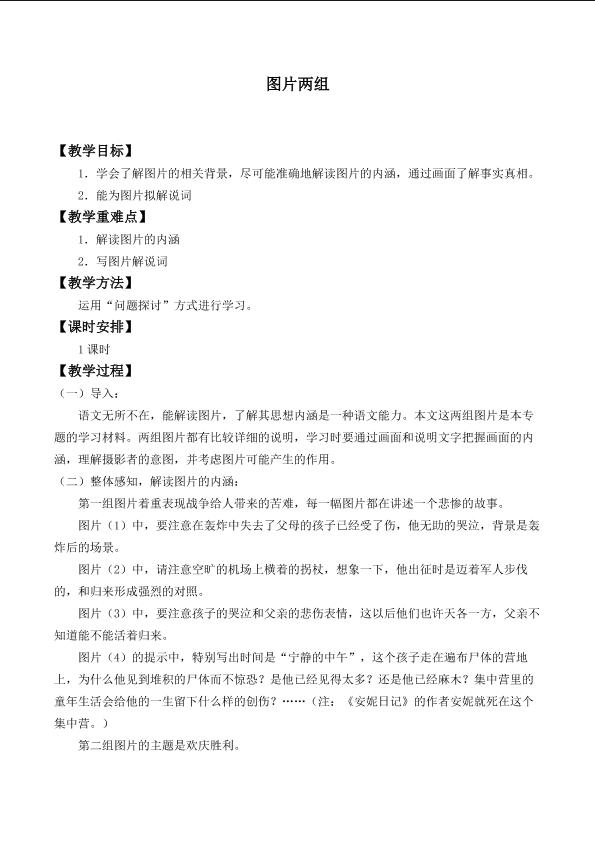 图片两组

【教学目标】

1．学会了解图片的相关背景，尽可能准确地解读图片的内涵，通过画面了解事实真相。

2．能为图片拟解说词

【教学重难点】

1．解读图片的内涵

2．写图片解说词

【教学方法】

运用“问题探讨”方式进行学习。

【课时安排】

1课时

【教学过程】

（一）导入：

语文无所不在，能解读图片，了解其思想内涵是一种语文能力。本文这两组图片是本专题的学习材料。两组图片都有比较详细的说明，学习时要通过画面和说明文字把握画面的内涵，理解摄影者的意图，并考虑图片可能产生的作用。

（二）整体感知，解读图片的内涵：

第一组图片着重表现战争给人带来的苦难，每一幅图片都在讲述一个悲惨的故事。

图片（1）中，要注意在轰炸中失去了父母的孩子已经受了伤，他无助的哭泣，背景是轰炸后的场景。

图片（2）中，请注意空旷的机场上横着的拐杖，想象一下，他出征时是迈着军人步伐的，和归来形成强烈的对照。

图片（3）中，要注意孩子的哭泣和父亲的悲伤表情，这以后他们也许天各一方，父亲不知道能不能活着归来。

图片（4）的提示中，特别写出时间是“宁静的中午”，这个孩子走在遍布尸体的营地上，为什么他见到堆积的尸体而不惊恐？是他已经见得太多？还是他已经麻木？集中营里的童年生活会给他的一生留下什么样的创伤？……（注：《安妮日记》的作者安妮就死在这个集中营。）

第二组图片的主题是欢庆胜利。